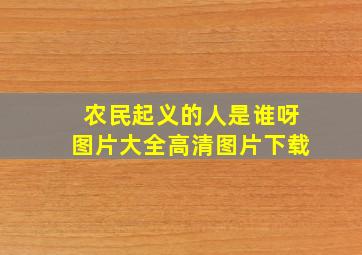 农民起义的人是谁呀
图片大全高清图片下载